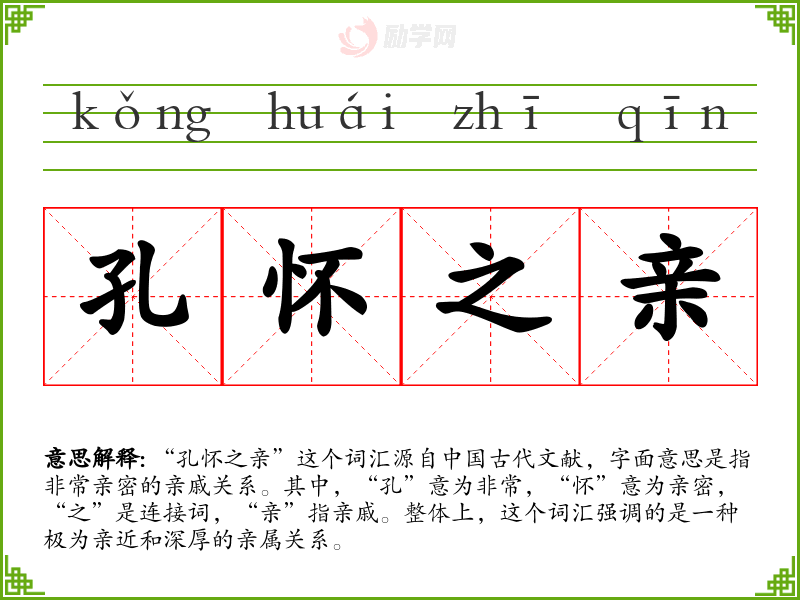 kǒng huái zhī qīn

孔怀之亲

意思解释:“孔怀之亲”这个词汇源自中国古代文献，字面意思是指非常亲密的亲戚关系。其中，“孔”意为非常，“怀”意为亲密，“之”是连接词，“亲”指亲戚。整体上，这个词汇强调的是一种极为亲近和深厚的亲属关系。

励学网